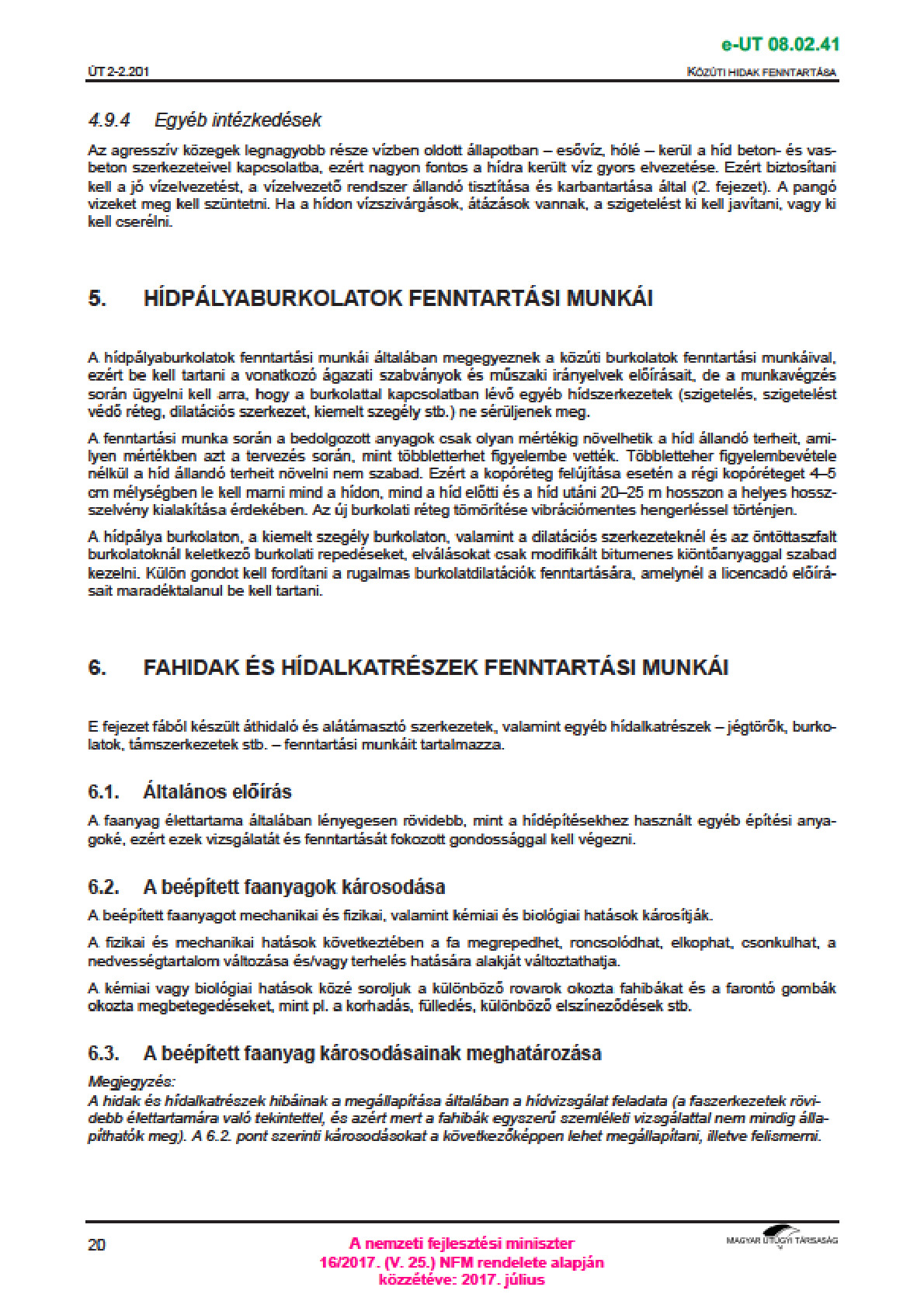 e-UT 08.02.41

ÚT 2-2.201

KÖZÚTI HIDAK FENNTARTÁSA

4.9.4 Egyéb intézkedések

Az agresszív közegek legnagyobb része vízben oldott állapotban – esővíz, hólé – kerül a híd beton- és vasbeton szerkezeteivel kapcsolatba, ezért nagyon fontos a hídra került víz gyors elvezetése. Ezért biztosítani kell a jó vízelvezetést, a vízelvezető rendszer állandó tisztítása és karbantartása által (2. fejezet). A pangó vizeket meg kell szüntetni. Ha a hídon vízszivárgások, átázások vannak, a szigetelést ki kell javítani, vagy ki kell cserélni.

5. HÍDPÁLYABURKOLATOK FENNTARTÁSI MUNKÁI

A hídpályaburkolatok fenntartási munkái általában megegyeznek a közúti burkolatok fenntartási munkáival, ezért be kell tartani a vonatkozó ágazati szabványok és műszaki irányelvek előírásait, de a munkavégzés során ügyelni kell arra, hogy a burkolattal kapcsolatban lévő egyéb hídszerkezetek (szigetelés, szigetelést védő réteg, dilatációs szerkezet, kiemelt szegély stb.) ne sérüljenek meg.

A fenntartási munka során a bedolgozott anyagok csak olyan mértékig növelhetik a híd állandó terheit, amilyen mértékben azt a tervezés során, mint többletterhet figyelembe vették. Többletteher figyelembevétele nélkül a híd állandó terheit növelni nem szabad. Ezért a kopóréteg felújítása esetén a régi kopóréteget 4–5 cm mélységben le kell marni mind a hídon, mind a híd előtti és a híd utáni 20–25 m hosszon a helyes hosszszelvény kialakítása érdekében. Az új burkolati réteg tömörítése vibrációmentes hengerléssel történjen.

A hídpálya burkolaton, a kiemelt szegély burkolaton, valamint a dilatációs szerkezeteknél és az öntöttaszfalt burkolatoknál keletkező burkolati repedéseket, elválásokat csak modifikált bitumenes kiöntőanyaggal szabad kezelni. Külön gondot kell fordítani a rugalmas burkolatdilatációk fenntartására, amelynél a licencadó előírásait maradéktalanul be kell tartani.

6. FAHIDAK ÉS HÍDALKATRÉSZEK FENNTARTÁSI MUNKÁI

E fejezet fából készült áthidaló és alátámasztó szerkezetek, valamint egyéb hídalkatrészek – jégtörők, burkolatok, támszerkezetek stb. – fenntartási munkáit tartalmazza.

6.1. Általános előírás

A faanyag élettartama általában lényegesen rövidebb, mint a hídépítésekhez használt egyéb építési anyagoké, ezért ezek vizsgálatát és fenntartását fokozott gondossággal kell végezni.

6.2. A beépített faanyagok károsodása

A beépített faanyagot mechanikai és fizikai, valamint kémiai és biológiai hatások károsítják.

A fizikai és mechanikai hatások következtében a fa megrepedhet, roncsolódhat, elkophat, csonkulhat, a nedvességtartalom változása és/vagy terhelés hatására alakját változtathatja.

A kémiai vagy biológiai hatások közé soroljuk a különböző rovarok okozta fahibákat és a farontó gombák okozta megbetegedéseket, mint pl. a korhadás, fülledés, különböző elszíneződések stb.

6.3. A beépített faanyag károsodásainak meghatározása

Megjegyzés:
A hidak és hídalkatrészek hibáinak a megállapítása általában a hídvizsgálat feladata (a faszerkezetek rövidebb élettartamára való tekintettel, és azért mert a fahibák egyszerű szemléleti vizsgálattal nem mindig állapíthatók meg). A 6.2. pont szerinti károsodásokat a következőképpen lehet megállapítani, illetve felismerni.

20

A nemzeti fejlesztési miniszter
16/2017. (V. 25.) NFM rendelete alapján
közzétéve: 2017. július

MAGYAR ÚTÜGYI TÁRSASÁG